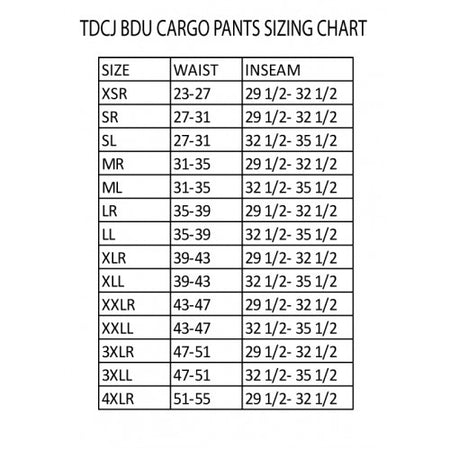 TDCJ BDU CARGO PANTS SIZING CHART

| SIZE | WAIST | INSEAM |
|---|---|---|
| XSR | 23-27 | 29 1/2- 32 1/2 |
| SR | 27-31 | 29 1/2- 32 1/2 |
| SL | 27-31 | 32 1/2- 35 1/2 |
| MR | 31-35 | 29 1/2- 32 1/2 |
| ML | 31-35 | 32 1/2- 35 1/2 |
| LR | 35-39 | 29 1/2- 32 1/2 |
| LL | 35-39 | 32 1/2- 35 1/2 |
| XLR | 39-43 | 29 1/2- 32 1/2 |
| XLL | 39-43 | 32 1/2- 35 1/2 |
| XXLR | 43-47 | 29 1/2- 32 1/2 |
| XXLL | 43-47 | 32 1/2- 35 1/2 |
| 3XLR | 47-51 | 29 1/2- 32 1/2 |
| 3XLL | 47-51 | 32 1/2- 35 1/2 |
| 4XLR | 51-55 | 29 1/2- 32 1/2 |